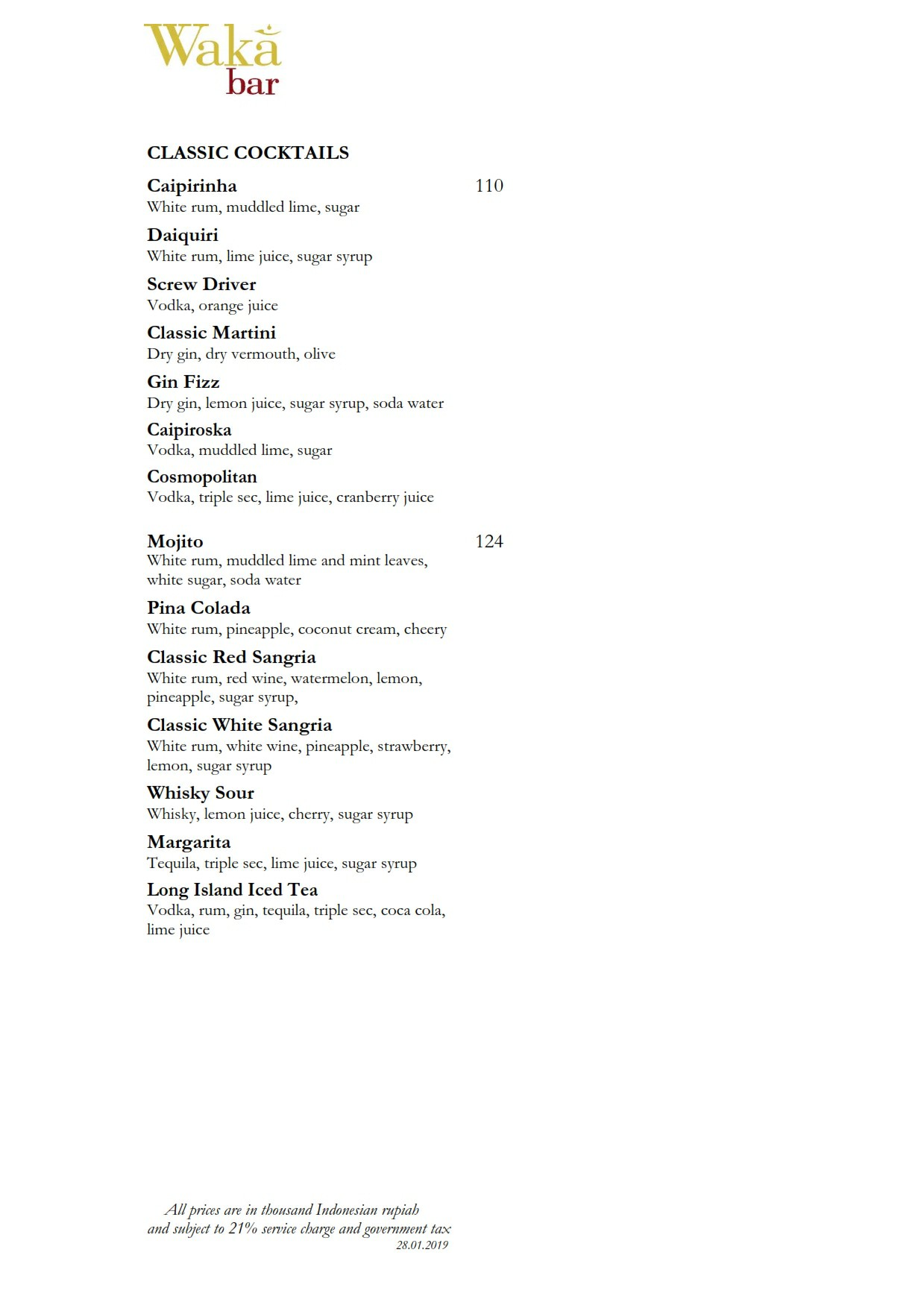 Waka
bar

CLASSIC COCKTAILS

Caipirinha 110
White rum, muddled lime, sugar

Daiquiri
White rum, lime juice, sugar syrup

Screw Driver
Vodka, orange juice

Classic Martini
Dry gin, dry vermouth, olive

Gin Fizz
Dry gin, lemon juice, sugar syrup, soda water

Caipiroska
Vodka, muddled lime, sugar

Cosmopolitan
Vodka, triple sec, lime juice, cranberry juice

Mojito 124
White rum, muddled lime and mint leaves, white sugar, soda water

Pina Colada
White rum, pineapple, coconut cream, cheery

Classic Red Sangria
White rum, red wine, watermelon, lemon, pineapple, sugar syrup,

Classic White Sangria
White rum, white wine, pineapple, strawberry, lemon, sugar syrup

Whisky Sour
Whisky, lemon juice, cherry, sugar syrup

Margarita
Tequila, triple sec, lime juice, sugar syrup

Long Island Iced Tea
Vodka, rum, gin, tequila, triple sec, coca cola, lime juice

All prices are in thousand Indonesian rupiah
and subject to 21% service charge and government tax
28.01.2019